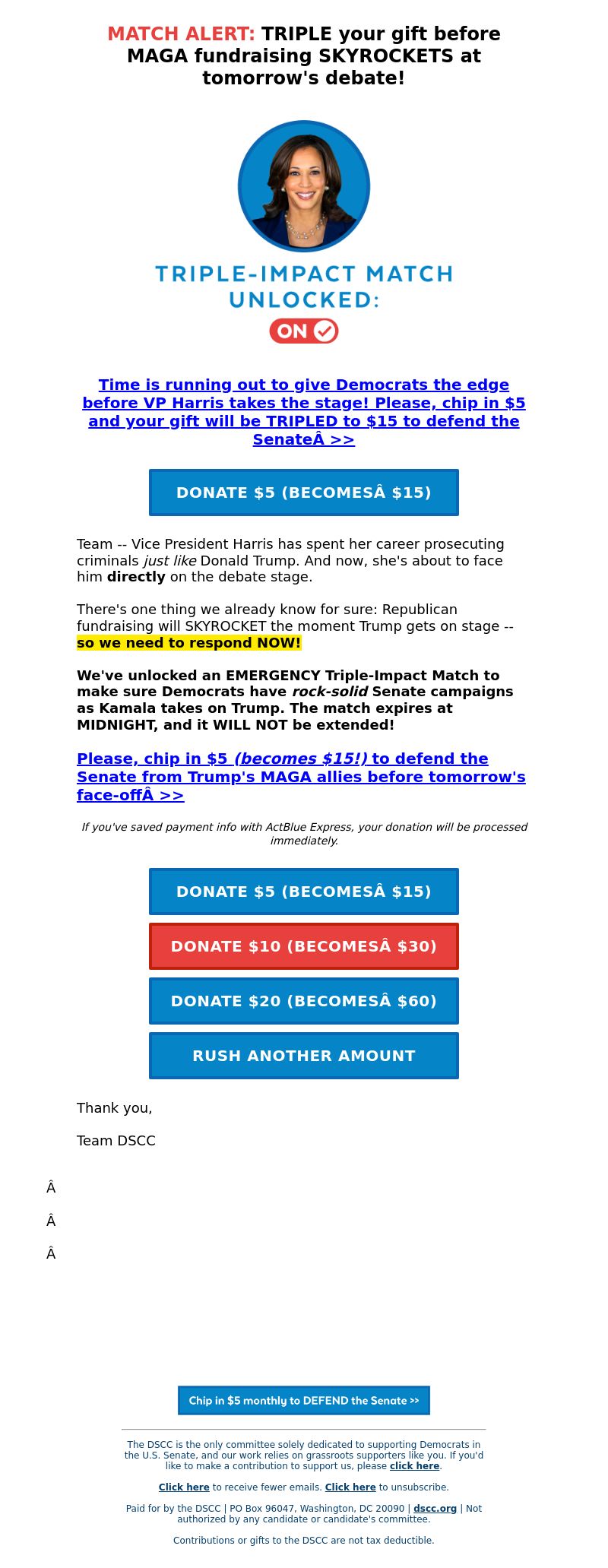 MATCH ALERT: TRIPLE your gift before MAGA fundraising SKYROCKETS at tomorrow's debate!

TRIPLE-IMPACT MATCH UNLOCKED:

ON

Time is running out to give Democrats the edge before VP Harris takes the stage! Please, chip in $5 and your gift will be TRIPLED to $15 to defend the SenateÂ >>

DONATE $5 (BECOMESÂ $15)

Team -- Vice President Harris has spent her career prosecuting criminals just like Donald Trump. And now, she's about to face him directly on the debate stage.

There's one thing we already know for sure: Republican fundraising will SKYROCKET the moment Trump gets on stage -- so we need to respond NOW!

We've unlocked an EMERGENCY Triple-Impact Match to make sure Democrats have rock-solid Senate campaigns as Kamala takes on Trump. The match expires at MIDNIGHT, and it WILL NOT be extended!

Please, chip in $5 (becomes $15!) to defend the Senate from Trump's MAGA allies before tomorrow's face-offÂ >>

If you've saved payment info with ActBlue Express, your donation will be processed immediately.

DONATE $5 (BECOMESÂ $15)

DONATE $10 (BECOMESÂ $30)

DONATE $20 (BECOMESÂ $60)

RUSH ANOTHER AMOUNT

Thank you,

Team DSCC

Â

Â

Â

Chip in $5 monthly to DEFEND the Senate >>

The DSCC is the only committee solely dedicated to supporting Democrats in the U.S. Senate, and our work relies on grassroots supporters like you. If you'd like to make a contribution to support us, please click here.

Click here to receive fewer emails. Click here to unsubscribe.

Paid for by the DSCC | PO Box 96047, Washington, DC 20090 | dscc.org | Not authorized by any candidate or candidate's committee.

Contributions or gifts to the DSCC are not tax deductible.